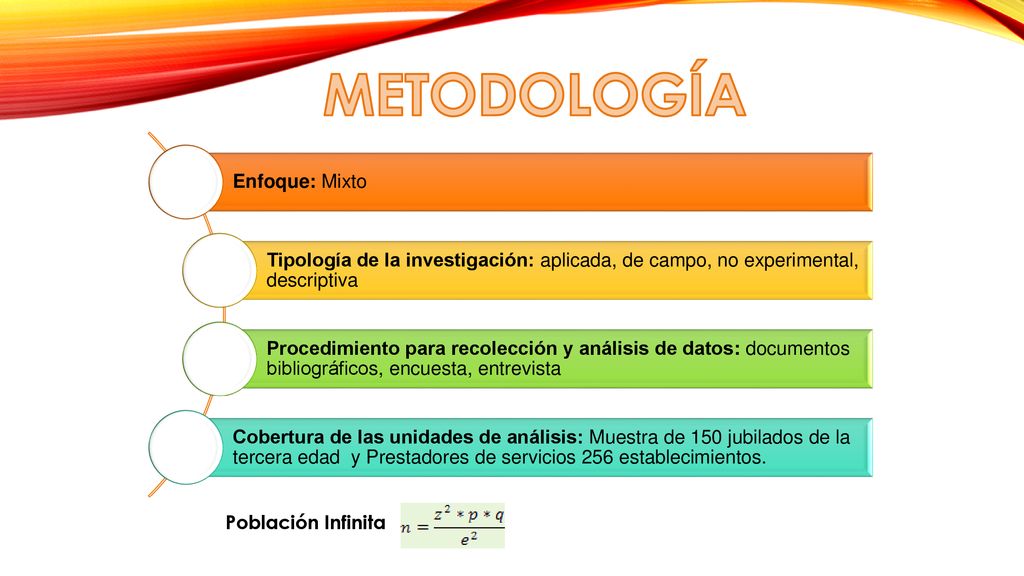 METODOLOGÍA

Enfoque: Mixto

Tipología de la investigación: aplicada, de campo, no experimental, descriptiva

Procedimiento para recolección y análisis de datos: documentos bibliográficos, encuesta, entrevista

Cobertura de las unidades de análisis: Muestra de 150 jubilados de la tercera edad y Prestadores de servicios 256 establecimientos.

Población Infinita $n = \frac{z^2 * p * q}{e^2}$